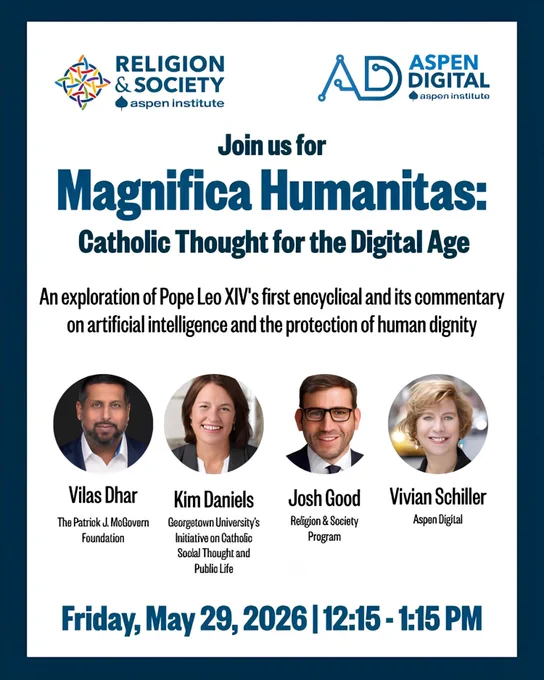 RELIGION
& SOCIETY
aspen institute

AD ASPEN
DIGITAL
aspen institute

Join us for

Magnifica Humanitas:

Catholic Thought for the Digital Age

An exploration of Pope Leo XIV's first encyclical and its commentary on artificial intelligence and the protection of human dignity

Vilas Dhar
The Patrick J. McGovern Foundation

Kim Daniels
Georgetown University's Initiative on Catholic Social Thought and Public Life

Josh Good
Religion & Society Program

Vivian Schiller
Aspen Digital

Friday, May 29, 2026 | 12:15 - 1:15 PM